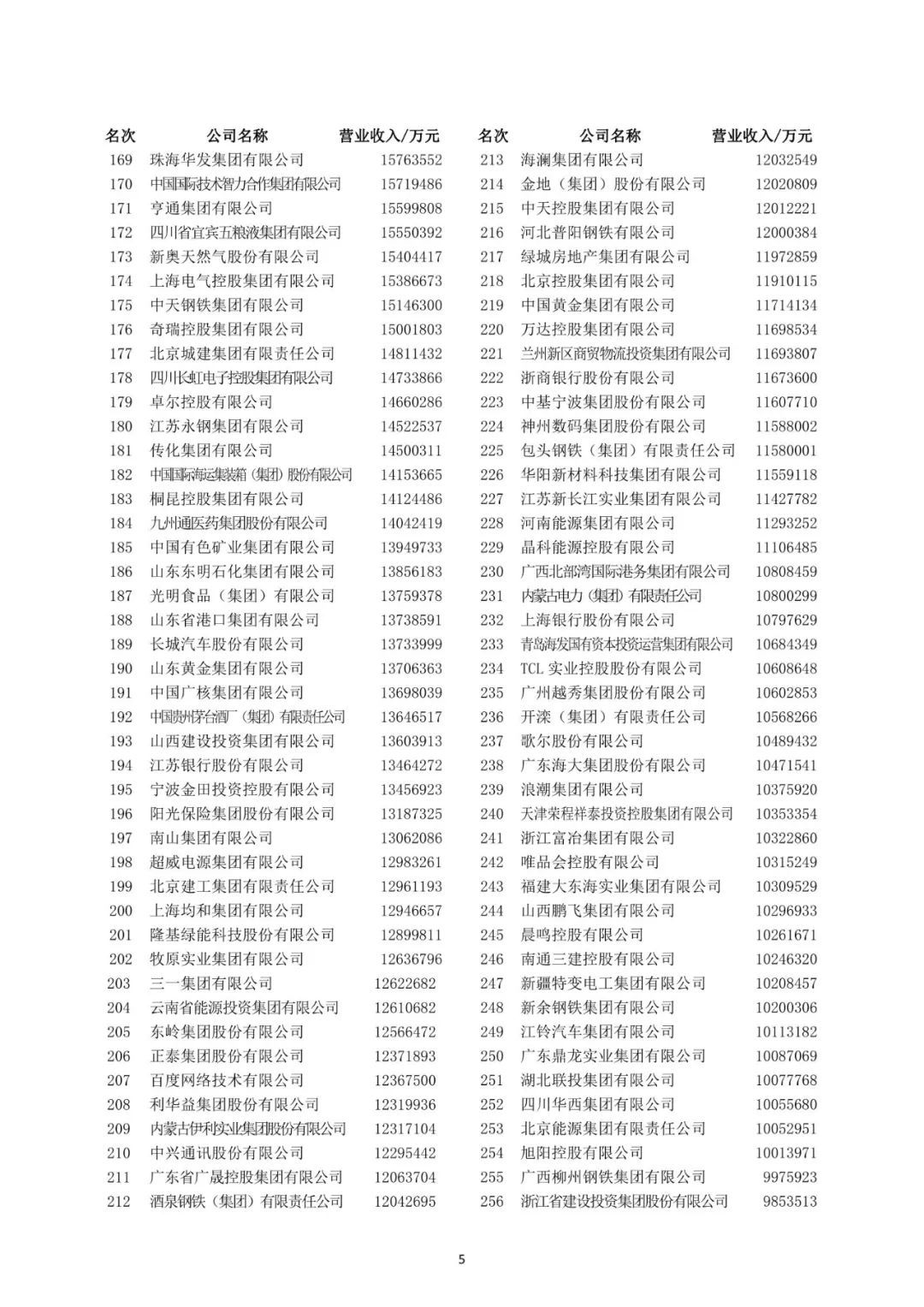 | 名次 | 公司名称 | 营业收入/万元 |
|---|---|---|
| 169 | 珠海华发集团有限公司 | 15763552 |
| 170 | 中国国际技术智力合作集团有限公司 | 15719486 |
| 171 | 亨通集团有限公司 | 15599808 |
| 172 | 四川省宜宾五粮液集团有限公司 | 15550392 |
| 173 | 新奥天然气股份有限公司 | 15404417 |
| 174 | 上海电气控股集团有限公司 | 15386673 |
| 175 | 中天钢铁集团有限公司 | 15146300 |
| 176 | 奇瑞控股集团有限公司 | 15001803 |
| 177 | 北京城建集团有限责任公司 | 14811432 |
| 178 | 四川长虹电子控股集团有限公司 | 14733866 |
| 179 | 卓尔控股有限公司 | 14660286 |
| 180 | 江苏永钢集团有限公司 | 14522537 |
| 181 | 传化集团有限公司 | 14500311 |
| 182 | 中国国际海运集装箱（集团）股份有限公司 | 14153665 |
| 183 | 桐昆控股集团有限公司 | 14124486 |
| 184 | 九州通医药集团股份有限公司 | 14042419 |
| 185 | 中国有色矿业集团有限公司 | 13949733 |
| 186 | 山东东明石化集团有限公司 | 13856183 |
| 187 | 光明食品（集团）有限公司 | 13759378 |
| 188 | 山东省港口集团有限公司 | 13738591 |
| 189 | 长城汽车股份有限公司 | 13733999 |
| 190 | 山东黄金集团有限公司 | 13706363 |
| 191 | 中国广核集团有限公司 | 13698039 |
| 192 | 中国贵州茅台酒厂（集团）有限责任公司 | 13646517 |
| 193 | 山西建设投资集团有限公司 | 13603913 |
| 194 | 江苏银行股份有限公司 | 13464272 |
| 195 | 宁波金田投资控股有限公司 | 13456923 |
| 196 | 阳光保险集团股份有限公司 | 13187325 |
| 197 | 南山集团有限公司 | 13062086 |
| 198 | 超威电源集团有限公司 | 12983261 |
| 199 | 北京建工集团有限责任公司 | 12961193 |
| 200 | 上海均和集团有限公司 | 12946657 |
| 201 | 隆基绿能科技股份有限公司 | 12899811 |
| 202 | 牧原实业集团有限公司 | 12636796 |
| 203 | 三一集团有限公司 | 12622682 |
| 204 | 云南省能源投资集团有限公司 | 12610682 |
| 205 | 东岭集团股份有限公司 | 12566472 |
| 206 | 正泰集团股份有限公司 | 12371893 |
| 207 | 百度网络技术有限公司 | 12367500 |
| 208 | 利华益集团股份有限公司 | 12319936 |
| 209 | 内蒙古伊利实业集团股份有限公司 | 12317104 |
| 210 | 中兴通讯股份有限公司 | 12295442 |
| 211 | 广东省广晟控股集团有限公司 | 12063704 |
| 212 | 酒泉钢铁（集团）有限责任公司 | 12042695 |

| 名次 | 公司名称 | 营业收入/万元 |
|---|---|---|
| 213 | 海澜集团有限公司 | 12032549 |
| 214 | 金地（集团）股份有限公司 | 12020809 |
| 215 | 中天控股集团有限公司 | 12012221 |
| 216 | 河北普阳钢铁有限公司 | 12000384 |
| 217 | 绿城房地产集团有限公司 | 11972859 |
| 218 | 北京控股集团有限公司 | 11910115 |
| 219 | 中国黄金集团有限公司 | 11714134 |
| 220 | 万达控股集团有限公司 | 11698534 |
| 221 | 兰州新区商贸物流投资集团有限公司 | 11693807 |
| 222 | 浙商银行股份有限公司 | 11673600 |
| 223 | 中基宁波集团股份有限公司 | 11607710 |
| 224 | 神州数码集团股份有限公司 | 11588002 |
| 225 | 包头钢铁（集团）有限责任公司 | 11580001 |
| 226 | 华阳新材料科技集团有限公司 | 11559118 |
| 227 | 江苏新长江实业集团有限公司 | 11427782 |
| 228 | 河南能源集团有限公司 | 11293252 |
| 229 | 晶科能源控股有限公司 | 11106485 |
| 230 | 广西北部湾国际港务集团有限公司 | 10808459 |
| 231 | 内蒙古电力（集团）有限责任公司 | 10800299 |
| 232 | 上海银行股份有限公司 | 10797629 |
| 233 | 青岛海发国有资本投资运营集团有限公司 | 10684349 |
| 234 | TCL 实业控股股份有限公司 | 10608648 |
| 235 | 广州越秀集团股份有限公司 | 10602853 |
| 236 | 开滦（集团）有限责任公司 | 10568266 |
| 237 | 歌尔股份有限公司 | 10489432 |
| 238 | 广东海大集团股份有限公司 | 10471541 |
| 239 | 浪潮集团有限公司 | 10375920 |
| 240 | 天津荣程祥泰投资控股集团有限公司 | 10353354 |
| 241 | 浙江富冶集团有限公司 | 10322860 |
| 242 | 唯品会控股有限公司 | 10315249 |
| 243 | 福建大东海实业集团有限公司 | 10309529 |
| 244 | 山西鹏飞集团有限公司 | 10296933 |
| 245 | 晨鸣控股有限公司 | 10261671 |
| 246 | 南通三建控股有限公司 | 10246320 |
| 247 | 新疆特变电工集团有限公司 | 10208457 |
| 248 | 新余钢铁集团有限公司 | 10200306 |
| 249 | 江铃汽车集团有限公司 | 10113182 |
| 250 | 广东鼎龙实业集团有限公司 | 10087069 |
| 251 | 湖北联投集团有限公司 | 10077768 |
| 252 | 四川华西集团有限公司 | 10055680 |
| 253 | 北京能源集团有限责任公司 | 10052951 |
| 254 | 旭阳控股有限公司 | 10013971 |
| 255 | 广西柳州钢铁集团有限公司 | 9975923 |
| 256 | 浙江省建设投资集团股份有限公司 | 9853513 |

5